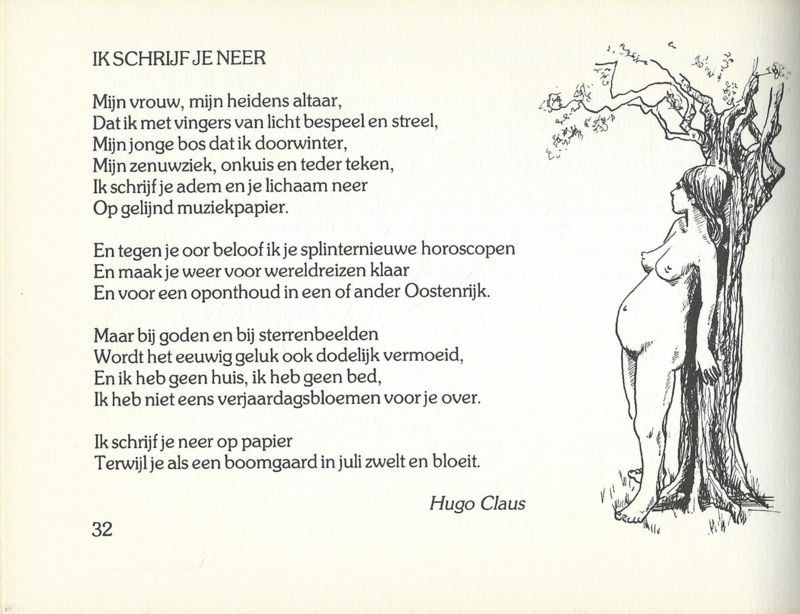 IK SCHRIJF JE NEER

Mijn vrouw, mijn heidens altaar,
Dat ik met vingers van licht bespeel en streel,
Mijn jonge bos dat ik doorwinter,
Mijn zenuwziek, onkuis en teder teken,
Ik schrijf je adem en je lichaam neer
Op gelijnd muziekpapier.

En tegen je oor beloof ik je splinternieuwe horoscopen
En maak je weer voor wereldreizen klaar
En voor een oponthoud in een of ander Oostenrijk.

Maar bij goden en bij sterrenbeelden
Wordt het eeuwig geluk ook dodelijk vermoeid,
En ik heb geen huis, ik heb geen bed,
Ik heb niet eens verjaardagsbloemen voor je over.

Ik schrijf je neer op papier
Terwijl je als een boomgaard in juli zwelt en bloeit.

Hugo Claus

32